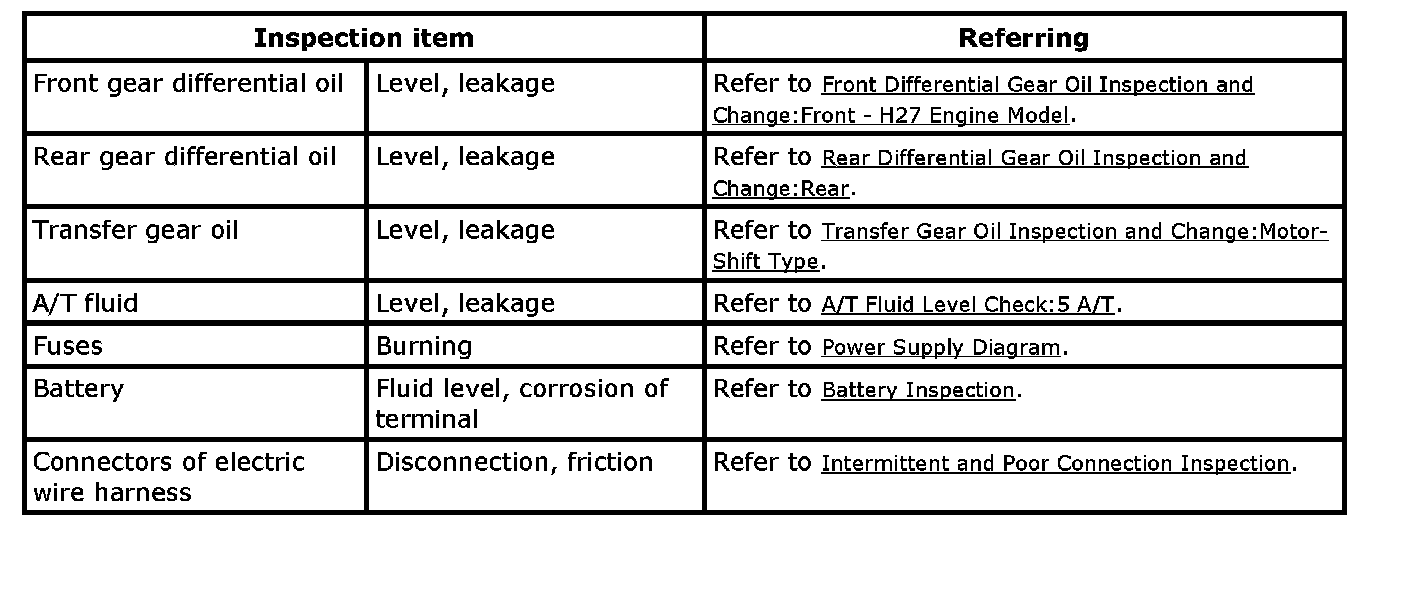 | Inspection item | | Referring |
|---|---|---|
| Front gear differential oil | Level, leakage | Refer to Front Differential Gear Oil Inspection and Change:Front - H27 Engine Model. |
| Rear gear differential oil | Level, leakage | Refer to Rear Differential Gear Oil Inspection and Change:Rear. |
| Transfer gear oil | Level, leakage | Refer to Transfer Gear Oil Inspection and Change:Motor-Shift Type. |
| A/T fluid | Level, leakage | Refer to A/T Fluid Level Check:5 A/T. |
| Fuses | Burning | Refer to Power Supply Diagram. |
| Battery | Fluid level, corrosion of terminal | Refer to Battery Inspection. |
| Connectors of electric wire harness | Disconnection, friction | Refer to Intermittent and Poor Connection Inspection. |